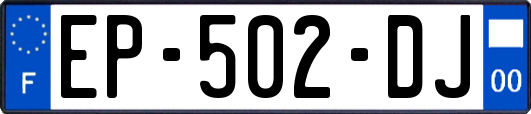 F
EP-502-DJ
00